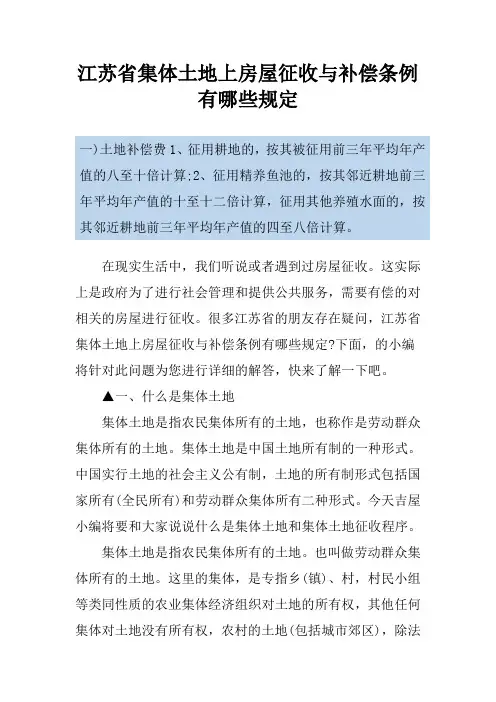 江苏省集体土地上房屋征收与补偿条例有哪些规定

一)土地补偿费 1、征用耕地的，按其被征用前三年平均年产值的八至十倍计算;2、征用精养鱼池的，按其邻近耕地前三年平均年产值的十至十二倍计算，征用其他养殖水面的，按其邻近耕地前三年平均年产值的四至八倍计算。

在现实生活中，我们听说或者遇到过房屋征收。这实际上是政府为了进行社会管理和提供公共服务，需要有偿的对相关的房屋进行征收。很多江苏省的朋友存在疑问，江苏省集体土地上房屋征收与补偿条例有哪些规定?下面，的小编将针对此问题为您进行详细的解答，快来了解一下吧。

▲一、什么是集体土地

集体土地是指农民集体所有的土地，也称作是劳动群众集体所有的土地。集体土地是中国土地所有制的一种形式。中国实行土地的社会主义公有制，土地的所有制形式包括国家所有(全民所有)和劳动群众集体所有二种形式。今天吉屋小编将要和大家说说什么是集体土地和集体土地征收程序。

集体土地是指农民集体所有的土地。也叫做劳动群众集体所有的土地。这里的集体，是专指乡(镇)、村，村民小组等类同性质的农业集体经济组织对土地的所有权，其他任何集体对土地没有所有权，农村的土地(包括城市郊区)，除法